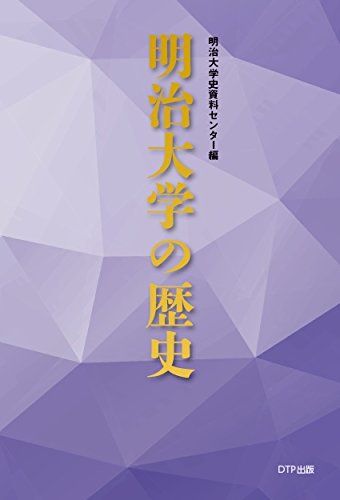 明治大学の歴史

明治大学史資料センター編

DTP出版